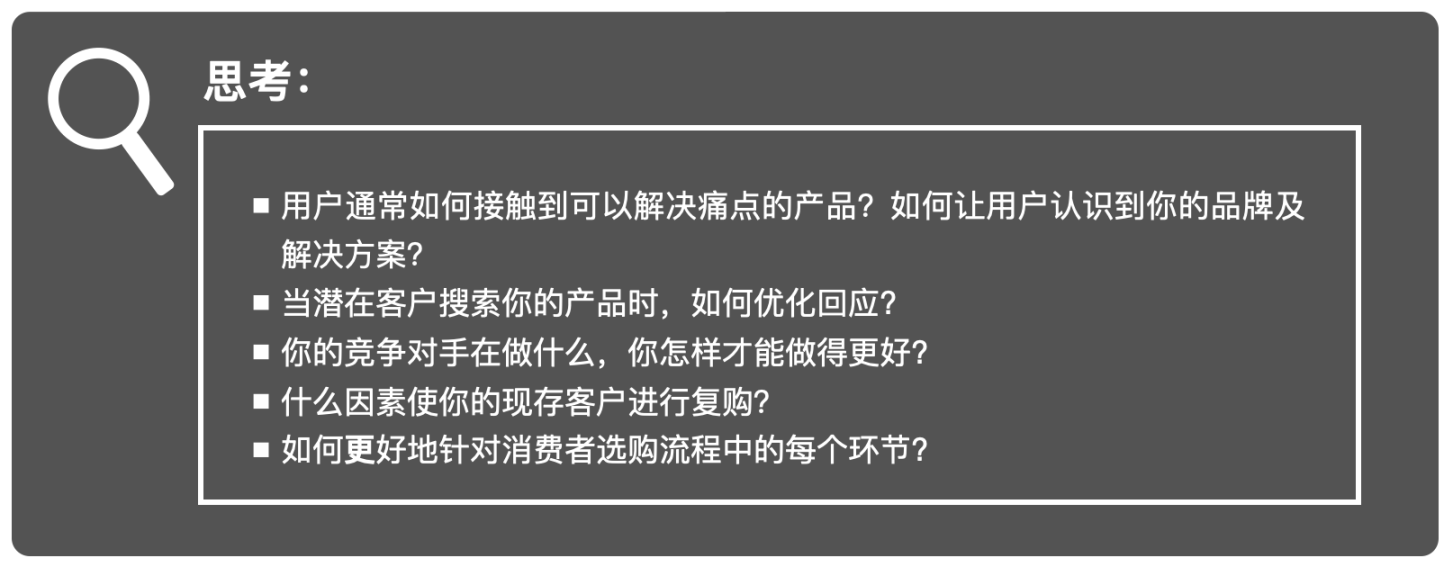 思考：

■ 用户通常如何接触到可以解决痛点的产品？如何让用户认识到你的品牌及解决方案？
■ 当潜在客户搜索你的产品时，如何优化回应？
■ 你的竞争对手在做什么，你怎样才能做得更好？
■ 什么因素使你的现存客户进行复购？
■ 如何更好地针对消费者选购流程中的每个环节？